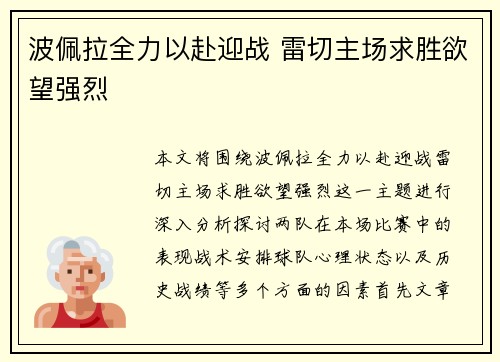 波佩拉全力以赴迎战 雷切主场求胜欲望强烈

本文将围绕波佩拉全力以赴迎战雷切主场求胜欲望强烈这一主题进行深入分析探讨两队在本场比赛中的表现战术安排球队心理状态以及历史战绩等多个方面的因素首先文章